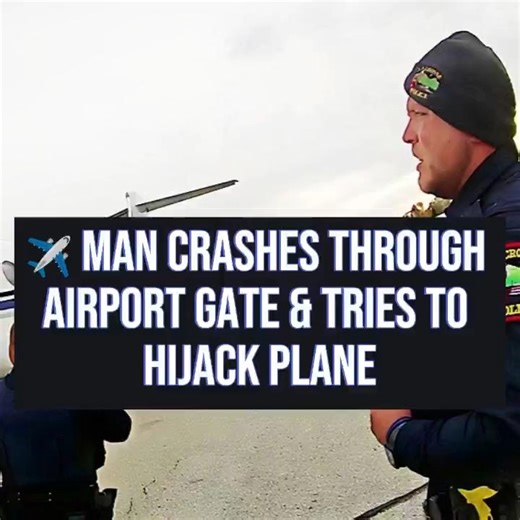 ✈️ MAN CRASHES THROUGH AIRPORT GATE & TRIES TO HIJACK PLANE